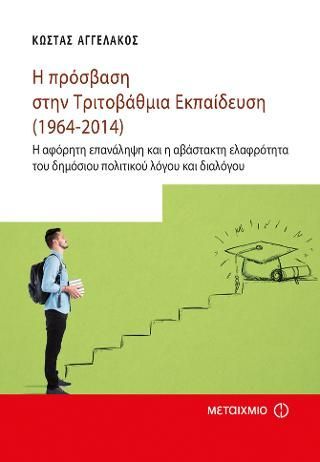 ΚΩΣΤΑΣ ΑΓΓΕΛΑΚΟΣ

Η πρόσβαση στην Τριτοβάθμια Εκπαίδευση (1964-2014)

Η αφόρητη επανάληψη και η αβάστακτη ελαφρότητα του δημόσιου πολιτικού λόγου και διαλόγου

ΜΕΤΑΙΧΜΙΟ